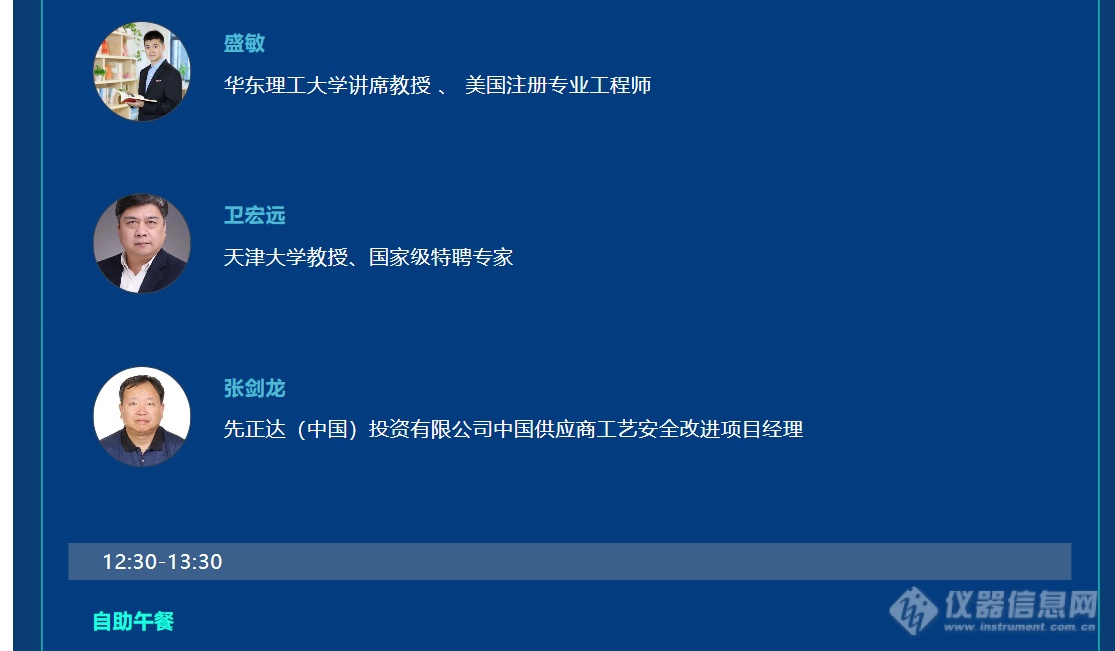 盛敏

华东理工大学讲席教授 、 美国注册专业工程师

卫宏远

天津大学教授、国家级特聘专家

张剑龙

先正达（中国）投资有限公司中国供应商工艺安全改进项目经理

12:30-13:30

自助午餐

仪器信息网
www.instrument.com.cn